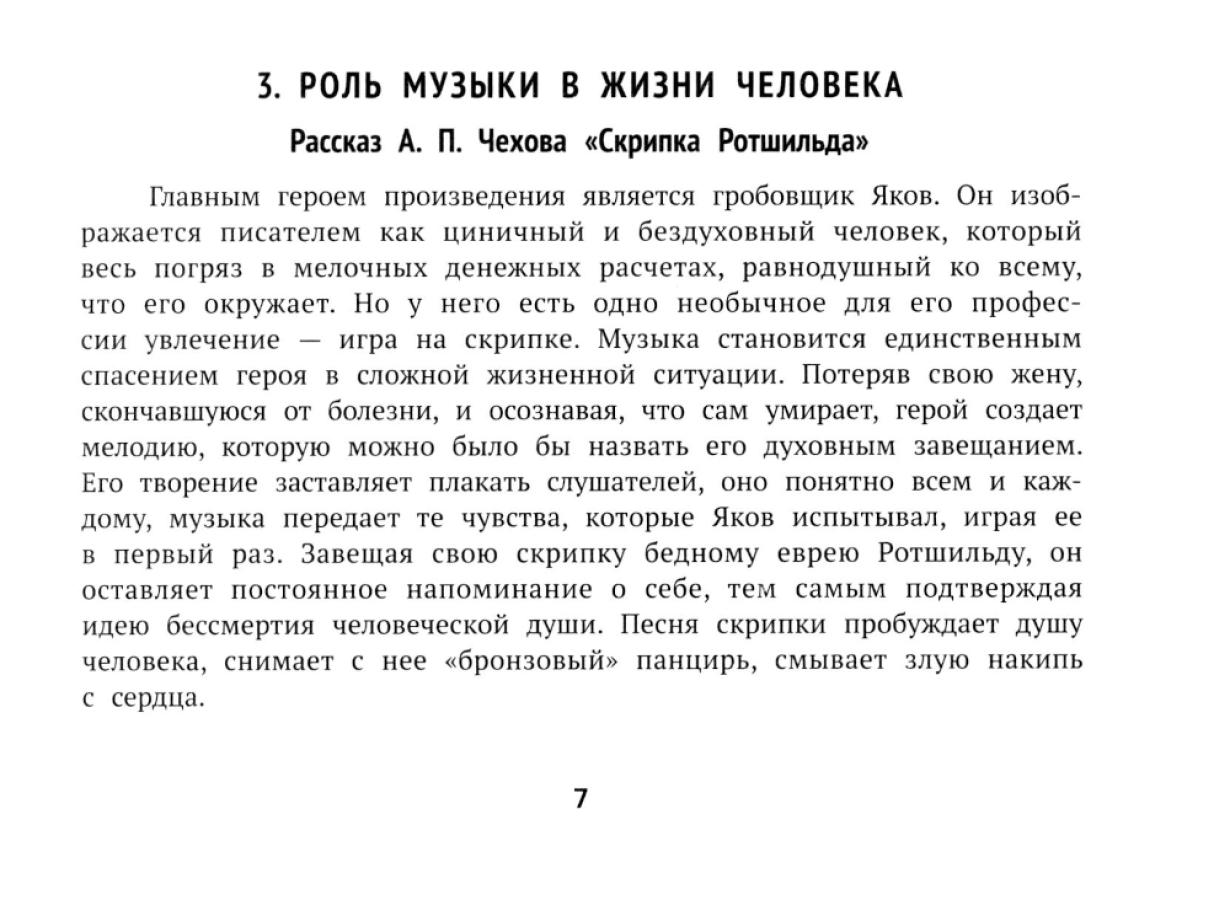 3. РОЛЬ МУЗЫКИ В ЖИЗНИ ЧЕЛОВЕКА

Рассказ А. П. Чехова «Скрипка Ротшильда»

Главным героем произведения является гробовщик Яков. Он изображается писателем как циничный и бездуховный человек, который весь погряз в мелочных денежных расчетах, равнодушный ко всему, что его окружает. Но у него есть одно необычное для его профессии увлечение — игра на скрипке. Музыка становится единственным спасением героя в сложной жизненной ситуации. Потеряв свою жену, скончавшуюся от болезни, и осознавая, что сам умирает, герой создает мелодию, которую можно было бы назвать его духовным завещанием. Его творение заставляет плакать слушателей, оно понятно всем и каждому, музыка передает те чувства, которые Яков испытывал, играя ее в первый раз. Завещая свою скрипку бедному еврею Ротшильду, он оставляет постоянное напоминание о себе, тем самым подтверждая идею бессмертия человеческой души. Песня скрипки пробуждает душу человека, снимает с нее «бронзовый» панцирь, смывает злую накипь с сердца.

7